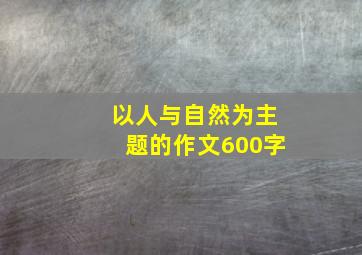 以人与自然为主题的作文600字